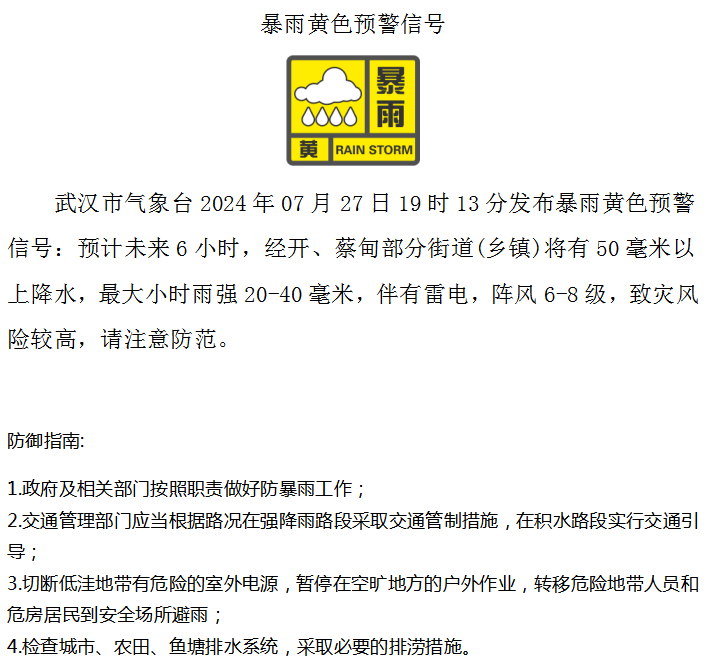 暴雨黄色预警信号

暴雨

黄 RAIN STORM

武汉市气象台 2024 年 07 月 27 日 19 时 13 分发布暴雨黄色预警信号：预计未来 6 小时，经开、蔡甸部分街道(乡镇)将有 50 毫米以上降水，最大小时雨强 20-40 毫米，伴有雷电，阵风 6-8 级，致灾风险较高，请注意防范。

防御指南:

1.政府及相关部门按照职责做好防暴雨工作；
2.交通管理部门应当根据路况在强降雨路段采取交通管制措施，在积水路段实行交通引导；
3.切断低洼地带有危险的室外电源，暂停在空旷地方的户外作业，转移危险地带人员和危房居民到安全场所避雨；
4.检查城市、农田、鱼塘排水系统，采取必要的排涝措施。